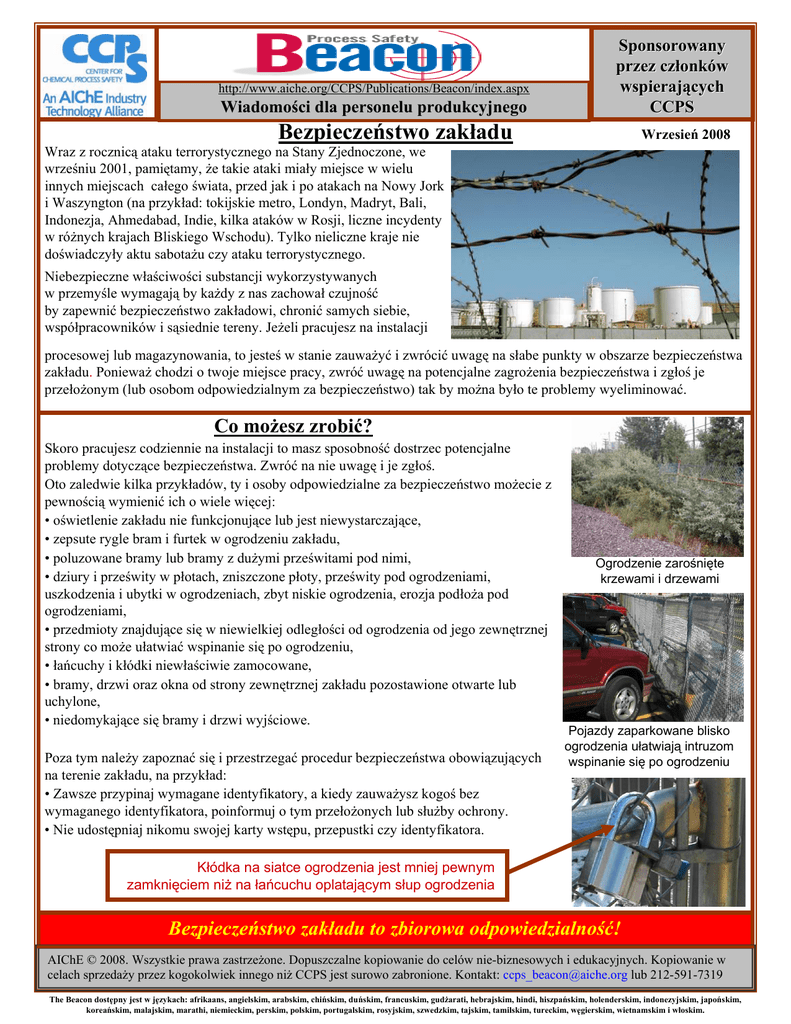 CCPS CENTER FOR CHEMICAL PROCESS SAFETY
An AIChE Industry Technology Alliance

Process Safety Beacon

http://www.aiche.org/CCPS/Publications/Beacon/index.aspx
Wiadomości dla personelu produkcyjnego

Sponsorowany przez członków wspierających CCPS

Bezpieczeństwo zakładu

Wrzesień 2008

Wraz z rocznicą ataku terrorystycznego na Stany Zjednoczone, we wrześniu 2001, pamiętamy, że takie ataki miały miejsce w wielu innych miejscach całego świata, przed jak i po atakach na Nowy Jork i Waszyngton (na przykład: tokijskie metro, Londyn, Madryt, Bali, Indonezja, Ahmedabad, Indie, kilka ataków w Rosji, liczne incydenty w różnych krajach Bliskiego Wschodu). Tylko nieliczne kraje nie doświadczyły aktu sabotażu czy ataku terrorystycznego.

Niebezpieczne właściwości substancji wykorzystywanych w przemyśle wymagają by każdy z nas zachował czujność by zapewnić bezpieczeństwo zakładowi, chronić samych siebie, współpracowników i sąsiednie tereny. Jeżeli pracujesz na instalacji procesowej lub magazynowania, to jesteś w stanie zauważyć i zwrócić uwagę na słabe punkty w obszarze bezpieczeństwa zakładu. Ponieważ chodzi o twoje miejsce pracy, zwróć uwagę na potencjalne zagrożenia bezpieczeństwa i zgłoś je przełożonym (lub osobom odpowiedzialnym za bezpieczeństwo) tak by można było te problemy wyeliminować.

Co możesz zrobić?

Skoro pracujesz codziennie na instalacji to masz sposobność dostrzec potencjalne problemy dotyczące bezpieczeństwa. Zwróć na nie uwagę i je zgłoś.
Oto zaledwie kilka przykładów, ty i osoby odpowiedzialne za bezpieczeństwo możecie z pewnością wymienić ich o wiele więcej:
• oświetlenie zakładu nie funkcjonujące lub jest niewystarczające,
• zepsute rygle bram i furtek w ogrodzeniu zakładu,
• poluzowane bramy lub bramy z dużymi prześwitami pod nimi,
• dziury i prześwity w płotach, zniszczone płoty, prześwity pod ogrodzeniami, uszkodzenia i ubytki w ogrodzeniach, zbyt niskie ogrodzenia, erozja podłoża pod ogrodzeniami,
• przedmioty znajdujące się w niewielkiej odległości od ogrodzenia od jego zewnętrznej strony co może ułatwiać wspinanie się po ogrodzeniu,
• łańcuchy i kłódki niewłaściwie zamocowane,
• bramy, drzwi oraz okna od strony zewnętrznej zakładu pozostawione otwarte lub uchylone,
• niedomykające się bramy i drzwi wyjściowe.

Poza tym należy zapoznać się i przestrzegać procedur bezpieczeństwa obowiązujących na terenie zakładu, na przykład:
• Zawsze przypinaj wymagane identyfikatory, a kiedy zauważysz kogoś bez wymaganego identyfikatora, poinformuj o tym przełożonych lub służby ochrony.
• Nie udostępniaj nikomu swojej karty wstępu, przepustki czy identyfikatora.

Ogrodzenie zarośnięte krzewami i drzewami

Pojazdy zaparkowane blisko ogrodzenia ułatwiają intruzom wspinanie się po ogrodzeniu

Kłódka na siatce ogrodzenia jest mniej pewnym zamknięciem niż na łańcuchu oplatającym słup ogrodzenia

Bezpieczeństwo zakładu to zbiorowa odpowiedzialność!

AIChE © 2008. Wszystkie prawa zastrzeżone. Dopuszczalne kopiowanie do celów nie-biznesowych i edukacyjnych. Kopiowanie w celach sprzedaży przez kogokolwiek innego niż CCPS jest surowo zabronione. Kontakt: ccps_beacon@aiche.org lub 212-591-7319

The Beacon dostępny jest w językach: afrikaans, angielskim, arabskim, chińskim, duńskim, francuskim, gudżarati, hebrajskim, hindi, hiszpańskim, holenderskim, indonezyjskim, japońskim, koreańskim, malajskim, marathi, niemieckim, perskim, polskim, portugalskim, rosyjskim, szwedzkim, tajskim, tamilskim, tureckim, węgierskim, wietnamskim i włoskim.